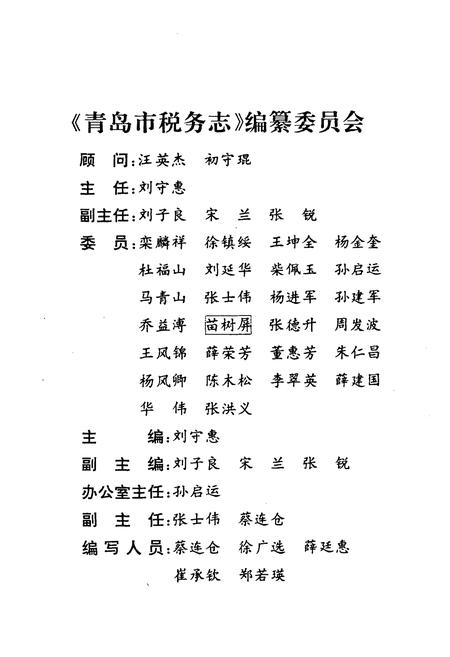 《青岛市税务志》编纂委员会

顾　问：汪英杰　初守琨

主　任：刘守惠

副主任：刘子良　宋　兰　张　锐

委　员：栾麟祥　徐镇绥　王坤全　杨金奎
杜福山　刘延华　柴佩玉　孙启运
马青山　张士伟　杨进军　孙建军
乔益溥　苗树屏　张德升　周发波
王凤锦　薛荣芳　董惠芳　朱仁昌
杨凤卿　陈木松　李翠英　薛建国
华　伟　张洪义

主　　编：刘守惠

副 主 编：刘子良　宋　兰　张　锐

办公室主任：孙启运

副 主 任：张士伟　蔡连仓

编写人员：蔡连仓　徐广选　薛廷惠
崔承钦　郑若瑛